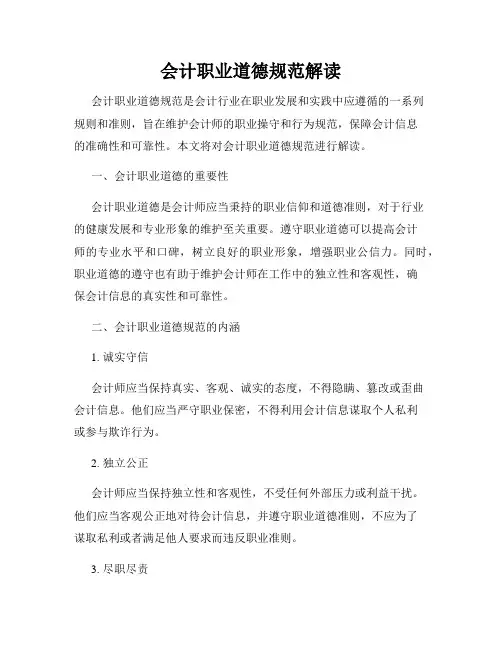 会计职业道德规范解读

会计职业道德规范是会计行业在职业发展和实践中应遵循的一系列规则和准则，旨在维护会计师的职业操守和行为规范，保障会计信息的准确性和可靠性。本文将对会计职业道德规范进行解读。

一、会计职业道德的重要性

会计职业道德是会计师应当秉持的职业信仰和道德准则，对于行业的健康发展和专业形象的维护至关重要。遵守职业道德可以提高会计师的专业水平和口碑，树立良好的职业形象，增强职业公信力。同时，职业道德的遵守也有助于维护会计师在工作中的独立性和客观性，确保会计信息的真实性和可靠性。

二、会计职业道德规范的内涵

1. 诚实守信

会计师应当保持真实、客观、诚实的态度，不得隐瞒、篡改或歪曲会计信息。他们应当严守职业保密，不得利用会计信息谋取个人私利或参与欺诈行为。

2. 独立公正

会计师应当保持独立性和客观性，不受任何外部压力或利益干扰。他们应当客观公正地对待会计信息，并遵守职业道德准则，不应为了谋取私利或者满足他人要求而违反职业准则。

3. 尽职尽责